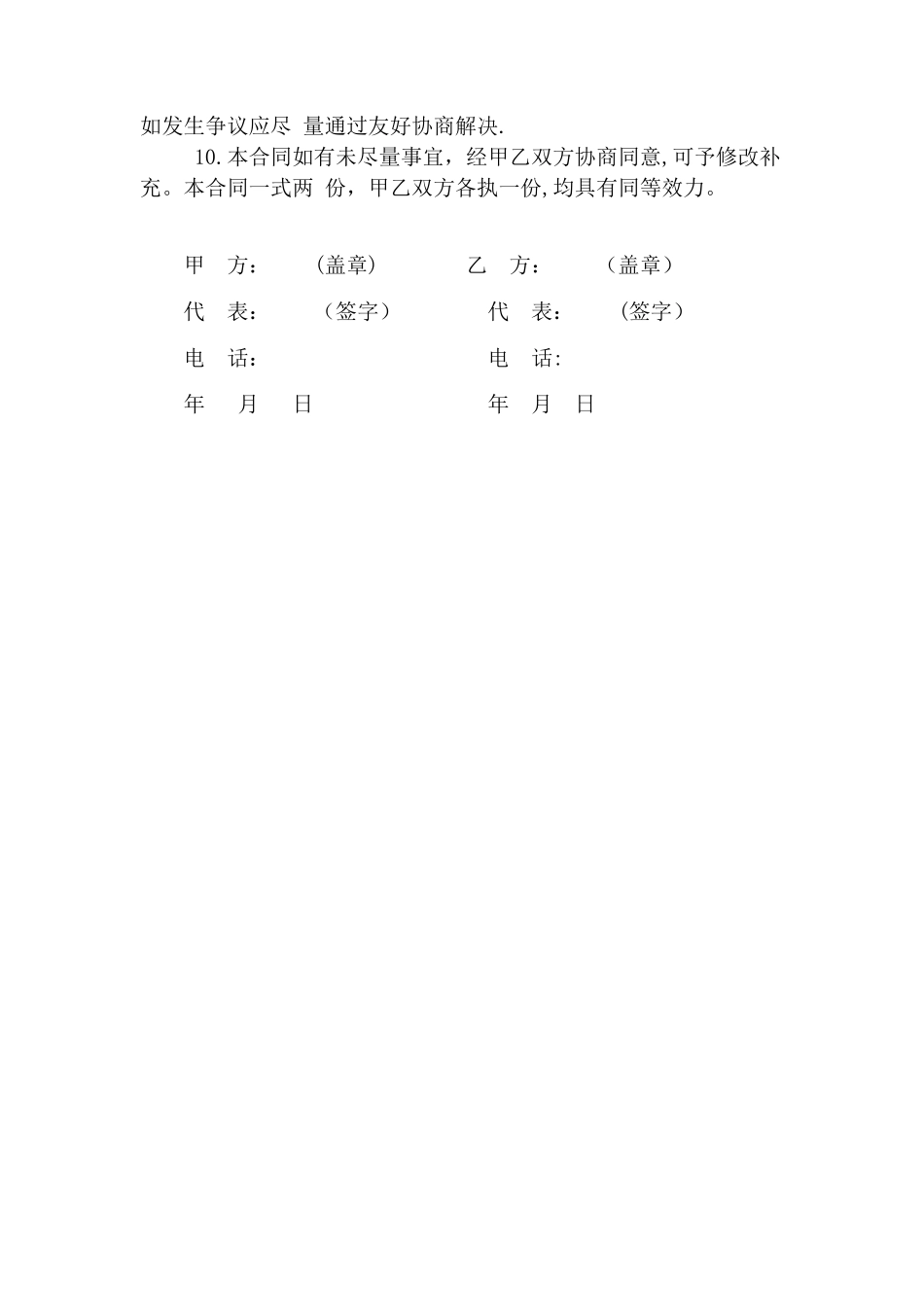 如发生争议应尽 量通过友好协商解决.

10.本合同如有未尽量事宜，经甲乙双方协商同意,可予修改补充。本合同一式两 份，甲乙双方各执一份,均具有同等效力。

甲 方： （盖章） 乙 方： （盖章）

代 表： （签字） 代 表： （签字）

电 话: 电 话:

年 月 日 年 月 日